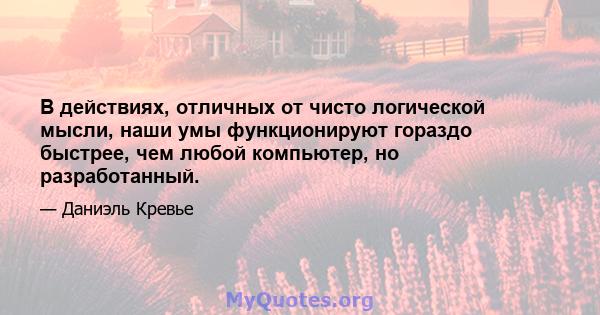 В действиях, отличных от чисто логической мысли, наши умы функционируют гораздо быстрее, чем любой компьютер, но разработанный.

— Даниэль Кревье

MyQuotes.org